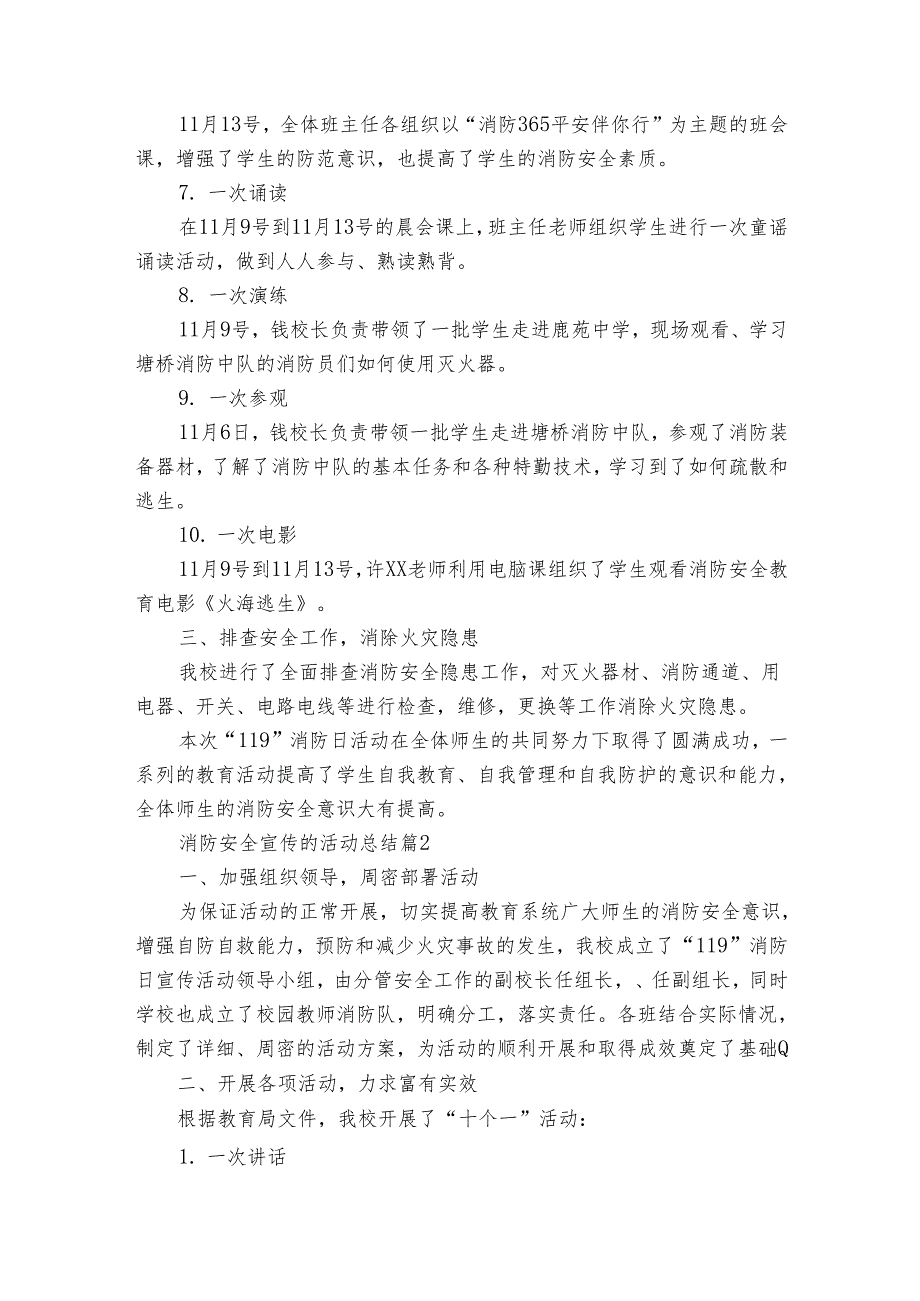 11月13号，全体班主任各组织以“消防365平安伴你行”为主题的班会课，增强了学生的防范意识，也提高了学生的消防安全素质。

7. 一次诵读

在11月9号到11月13号的晨会课上，班主任老师组织学生进行一次童谣诵读活动，做到人人参与、熟读熟背。

8. 一次演练

11月9号，钱校长负责带领了一批学生走进鹿苑中学，现场观看、学习塘桥消防中队的消防员们如何使用灭火器。

9. 一次参观

11月6日，钱校长负责带领一批学生走进塘桥消防中队，参观了消防装备器材，了解了消防中队的基本任务和各种特勤技术，学习到了如何疏散和逃生。

10. 一次电影

11月9号到11月13号，许XX老师利用电脑课组织了学生观看消防安全教育电影《火海逃生》。

三、排查安全工作，消除火灾隐患

我校进行了全面排查消防安全隐患工作，对灭火器材、消防通道、用电器、开关、电路电线等进行检查，维修，更换等工作消除火灾隐患。

本次“119”消防日活动在全体师生的共同努力下取得了圆满成功，一系列的教育活动提高了学生自我教育、自我管理和自我防护的意识和能力，全体师生的消防安全意识大有提高。

消防安全宣传的活动总结篇2

一、加强组织领导，周密部署活动

为保证活动的正常开展，切实提高教育系统广大师生的消防安全意识，增强自防自救能力，预防和减少火灾事故的发生，我校成立了“119”消防日宣传活动领导小组，由分管安全工作的副校长任组长，、任副组长，同时学校也成立了校园教师消防队，明确分工，落实责任。各班结合实际情况，制定了详细、周密的活动方案，为活动的顺利开展和取得成效奠定了基础Q

二、开展各项活动，力求富有实效

根据教育局文件，我校开展了“十个一”活动：

1. 一次讲话